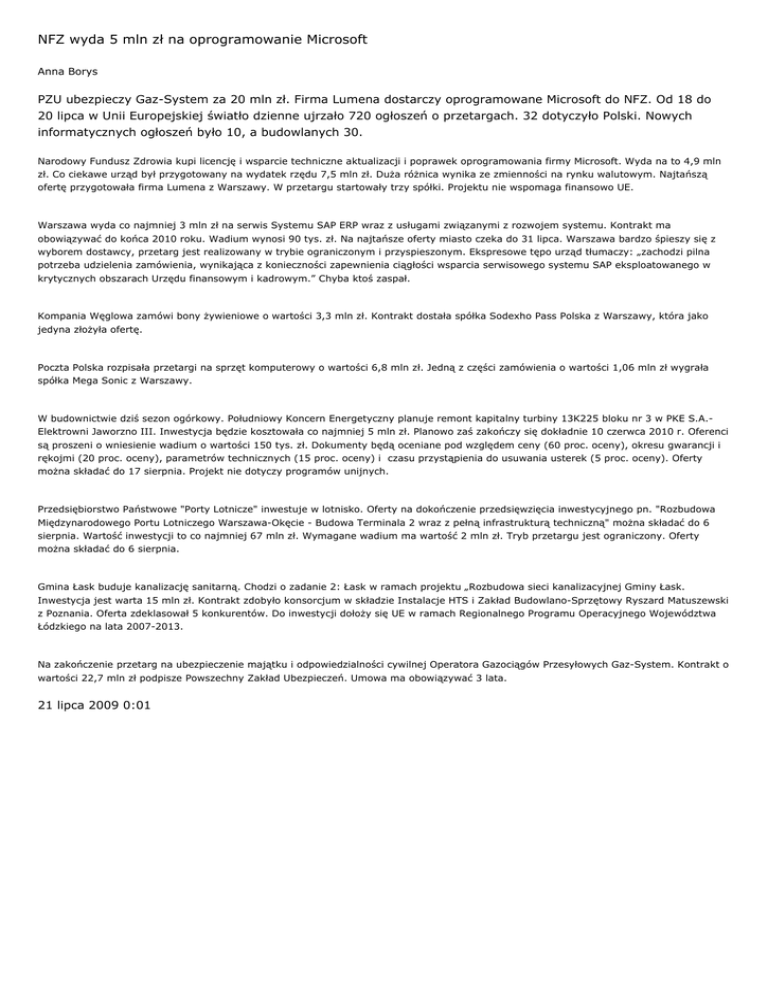 NFZ wyda 5 mln zł na oprogramowanie Microsoft

Anna Borys

PZU ubezpieczy Gaz-System za 20 mln zł. Firma Lumena dostarczy oprogramowane Microsoft do NFZ. Od 18 do 20 lipca w Unii Europejskiej światło dzienne ujrzało 720 ogłoszeń o przetargach. 32 dotyczyło Polski. Nowych informatycznych ogłoszeń było 10, a budowlanych 30.

Narodowy Fundusz Zdrowia kupi licencję i wsparcie techniczne aktualizacji i poprawek oprogramowania firmy Microsoft. Wyda na to 4,9 mln zł. Co ciekawe urząd był przygotowany na wydatek rzędu 7,5 mln zł. Duża różnica wynika ze zmienności na rynku walutowym. Najtańszą ofertę przygotowała firma Lumena z Warszawy. W przetargu startowały trzy spółki. Projektu nie wspomaga finansowo UE.

Warszawa wyda co najmniej 3 mln zł na serwis Systemu SAP ERP wraz z usługami związanymi z rozwojem systemu. Kontrakt ma obowiązywać do końca 2010 roku. Wadium wynosi 90 tys. zł. Na najtańsze oferty miasto czeka do 31 lipca. Warszawa bardzo śpieszy się z wyborem dostawcy, przetarg jest realizowany w trybie ograniczonym i przyspieszonym. Ekspresowe tępo urząd tłumaczy: „zachodzi pilna potrzeba udzielenia zamówienia, wynikająca z konieczności zapewnienia ciągłości wsparcia serwisowego systemu SAP eksploatowanego w krytycznych obszarach Urzędu finansowym i kadrowym." Chyba ktoś zaspał.

Kompania Węglowa zamówi bony żywieniowe o wartości 3,3 mln zł. Kontrakt dostała spółka Sodexho Pass Polska z Warszawy, która jako jedyna złożyła ofertę.

Poczta Polska rozpisała przetargi na sprzęt komputerowy o wartości 6,8 mln zł. Jedną z części zamówienia o wartości 1,06 mln zł wygrała spółka Mega Sonic z Warszawy.

W budownictwie dziś sezon ogórkowy. Południowy Koncern Energetyczny planuje remont kapitalny turbiny 13K225 bloku nr 3 w PKE S.A.- Elektrowni Jaworzno III. Inwestycja będzie kosztowała co najmniej 5 mln zł. Planowo zaś zakończy się dokładnie 10 czerwca 2010 r. Oferenci są proszeni o wniesienie wadium o wartości 150 tys. zł. Dokumenty będą oceniane pod względem ceny (60 proc. oceny), okresu gwarancji i rękojmi (20 proc. oceny), parametrów technicznych (15 proc. oceny) i czasu przystąpienia do usuwania usterek (5 proc. oceny). Oferty można składać do 17 sierpnia. Projekt nie dotyczy programów unijnych.

Przedsiębiorstwo Państwowe "Porty Lotnicze" inwestuje w lotnisko. Oferty na dokończenie przedsięwzięcia inwestycyjnego pn. "Rozbudowa Międzynarodowego Portu Lotniczego Warszawa-Okęcie - Budowa Terminala 2 wraz z pełną infrastrukturą techniczną" można składać do 6 sierpnia. Wartość inwestycji to co najmniej 67 mln zł. Wymagane wadium ma wartość 2 mln zł. Tryb przetargu jest ograniczony. Oferty można składać do 6 sierpnia.

Gmina Łask buduje kanalizację sanitarną. Chodzi o zadanie 2: Łask w ramach projektu „Rozbudowa sieci kanalizacyjnej Gminy Łask. Inwestycja jest warta 15 mln zł. Kontrakt zdobyło konsorcjum w składzie Instalacje HTS i Zakład Budowlano-Sprzętowy Ryszard Matuszewski z Poznania. Oferta zdeklasował 5 konkurentów. Do inwestycji dołoży się UE w ramach Regionalnego Programu Operacyjnego Województwa Łódzkiego na lata 2007-2013.

Na zakończenie przetarg na ubezpieczenie majątku i odpowiedzialności cywilnej Operatora Gazociągów Przesyłowych Gaz-System. Kontrakt o wartości 22,7 mln zł podpisze Powszechny Zakład Ubezpieczeń. Umowa ma obowiązywać 3 lata.

21 lipca 2009 0:01